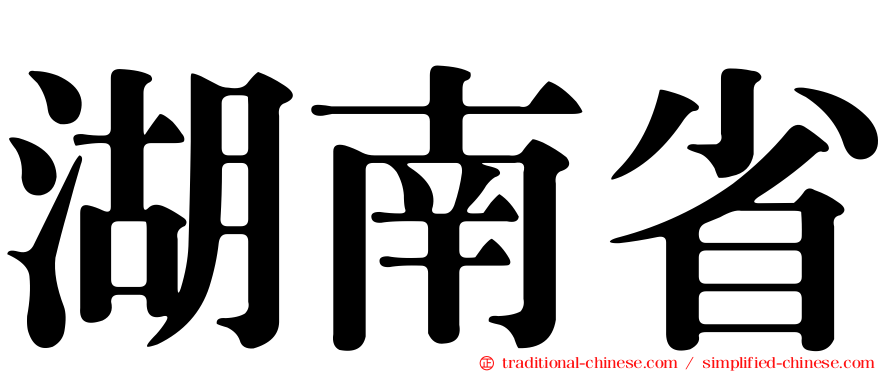 湖南省

㊣ traditional-chinese.com / simplified-chinese.com